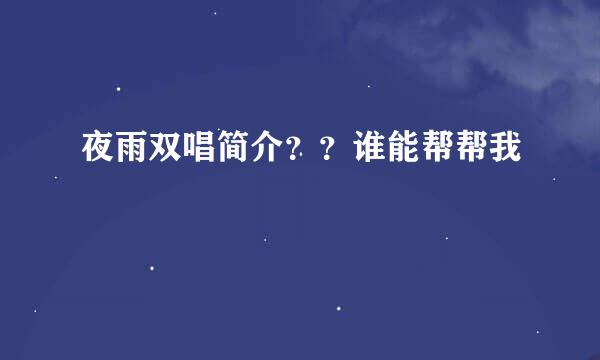 夜雨双唱简介？？谁能帮帮我